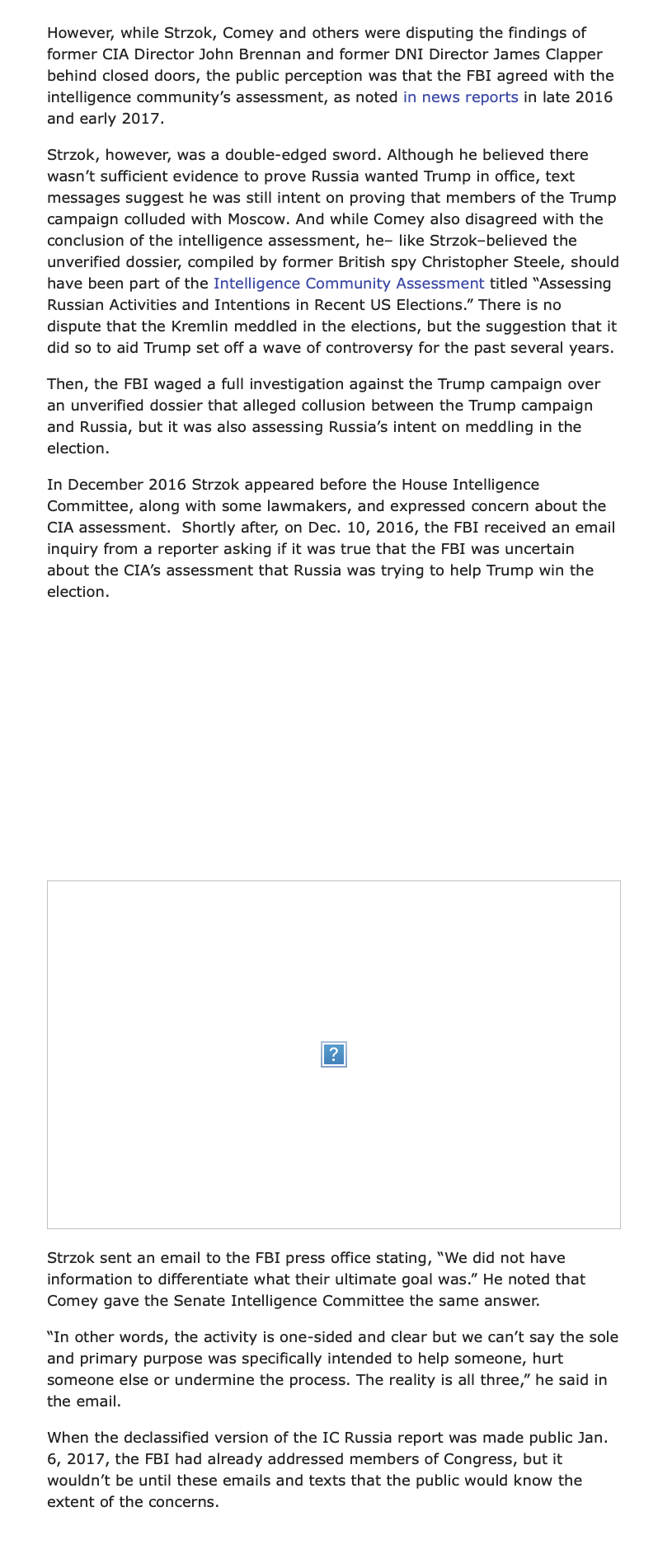 However, while Strzok, Comey and others were disputing the findings of former CIA Director John Brennan and former DNI Director James Clapper behind closed doors, the public perception was that the FBI agreed with the intelligence community's assessment, as noted in news reports in late 2016 and early 2017.

Strzok, however, was a double-edged sword. Although he believed there wasn't sufficient evidence to prove Russia wanted Trump in office, text messages suggest he was still intent on proving that members of the Trump campaign colluded with Moscow. And while Comey also disagreed with the conclusion of the intelligence assessment, he– like Strzok–believed the unverified dossier, compiled by former British spy Christopher Steele, should have been part of the Intelligence Community Assessment titled "Assessing Russian Activities and Intentions in Recent US Elections." There is no dispute that the Kremlin meddled in the elections, but the suggestion that it did so to aid Trump set off a wave of controversy for the past several years.

Then, the FBI waged a full investigation against the Trump campaign over an unverified dossier that alleged collusion between the Trump campaign and Russia, but it was also assessing Russia's intent on meddling in the election.

In December 2016 Strzok appeared before the House Intelligence Committee, along with some lawmakers, and expressed concern about the CIA assessment. Shortly after, on Dec. 10, 2016, the FBI received an email inquiry from a reporter asking if it was true that the FBI was uncertain about the CIA's assessment that Russia was trying to help Trump win the election.

?

Strzok sent an email to the FBI press office stating, "We did not have information to differentiate what their ultimate goal was." He noted that Comey gave the Senate Intelligence Committee the same answer.

"In other words, the activity is one-sided and clear but we can't say the sole and primary purpose was specifically intended to help someone, hurt someone else or undermine the process. The reality is all three," he said in the email.

When the declassified version of the IC Russia report was made public Jan. 6, 2017, the FBI had already addressed members of Congress, but it wouldn't be until these emails and texts that the public would know the extent of the concerns.